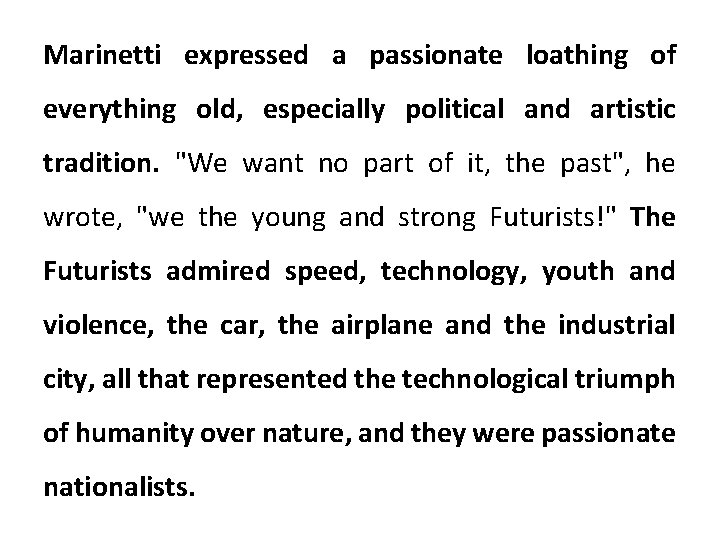 Marinetti expressed a passionate loathing of everything old, especially political and artistic tradition. "We want no part of it, the past", he wrote, "we the young and strong Futurists!" The Futurists admired speed, technology, youth and violence, the car, the airplane and the industrial city, all that represented the technological triumph of humanity over nature, and they were passionate nationalists.